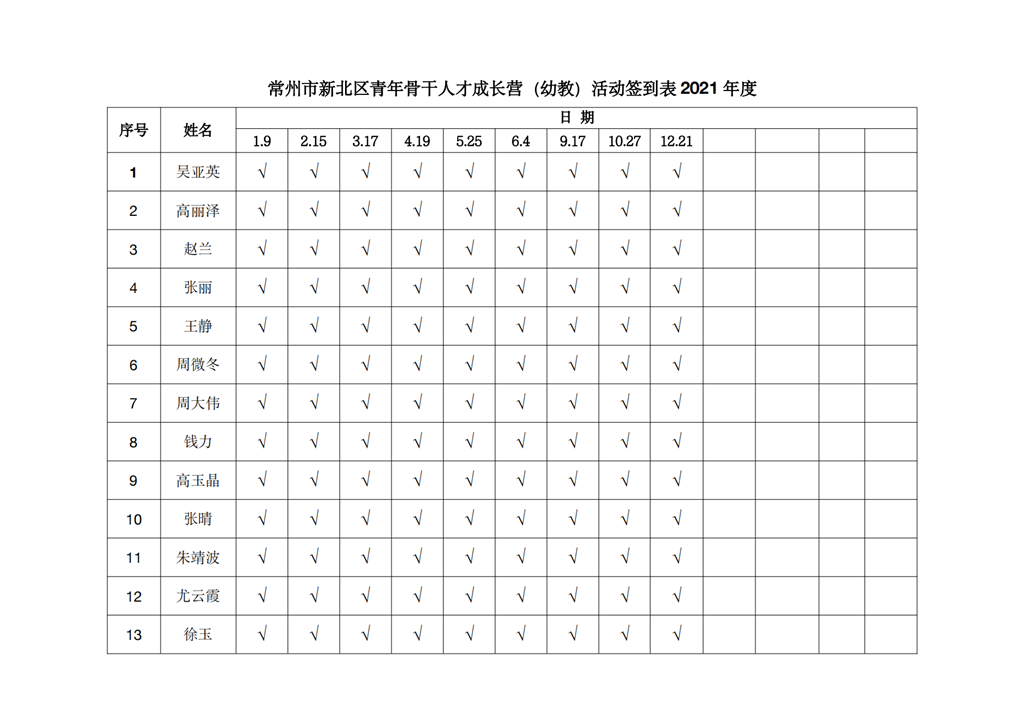 常州市新北区青年骨干人才成长营（幼教）活动签到表 2021 年度

| 序号 | 姓名 | 日 期 | | | | | | | | | | | | |
|---|---|---|---|---|---|---|---|---|---|---|---|---|---|---|
| | | 1.9 | 2.15 | 3.17 | 4.19 | 5.25 | 6.4 | 9.17 | 10.27 | 12.21 | | | | |
| 1 | 吴亚英 | √ | √ | √ | √ | √ | √ | √ | √ | √ | | | | |
| 2 | 高丽泽 | √ | √ | √ | √ | √ | √ | √ | √ | √ | | | | |
| 3 | 赵兰 | √ | √ | √ | √ | √ | √ | √ | √ | √ | | | | |
| 4 | 张丽 | √ | √ | √ | √ | √ | √ | √ | √ | √ | | | | |
| 5 | 王静 | √ | √ | √ | √ | √ | √ | √ | √ | √ | | | | |
| 6 | 周微冬 | √ | √ | √ | √ | √ | √ | √ | √ | √ | | | | |
| 7 | 周大伟 | √ | √ | √ | √ | √ | √ | √ | √ | √ | | | | |
| 8 | 钱力 | √ | √ | √ | √ | √ | √ | √ | √ | √ | | | | |
| 9 | 高玉晶 | √ | √ | √ | √ | √ | √ | √ | √ | √ | | | | |
| 10 | 张晴 | √ | √ | √ | √ | √ | √ | √ | √ | √ | | | | |
| 11 | 朱靖波 | √ | √ | √ | √ | √ | √ | √ | √ | √ | | | | |
| 12 | 尤云霞 | √ | √ | √ | √ | √ | √ | √ | √ | √ | | | | |
| 13 | 徐玉 | √ | √ | √ | √ | √ | √ | √ | √ | √ | | | | |